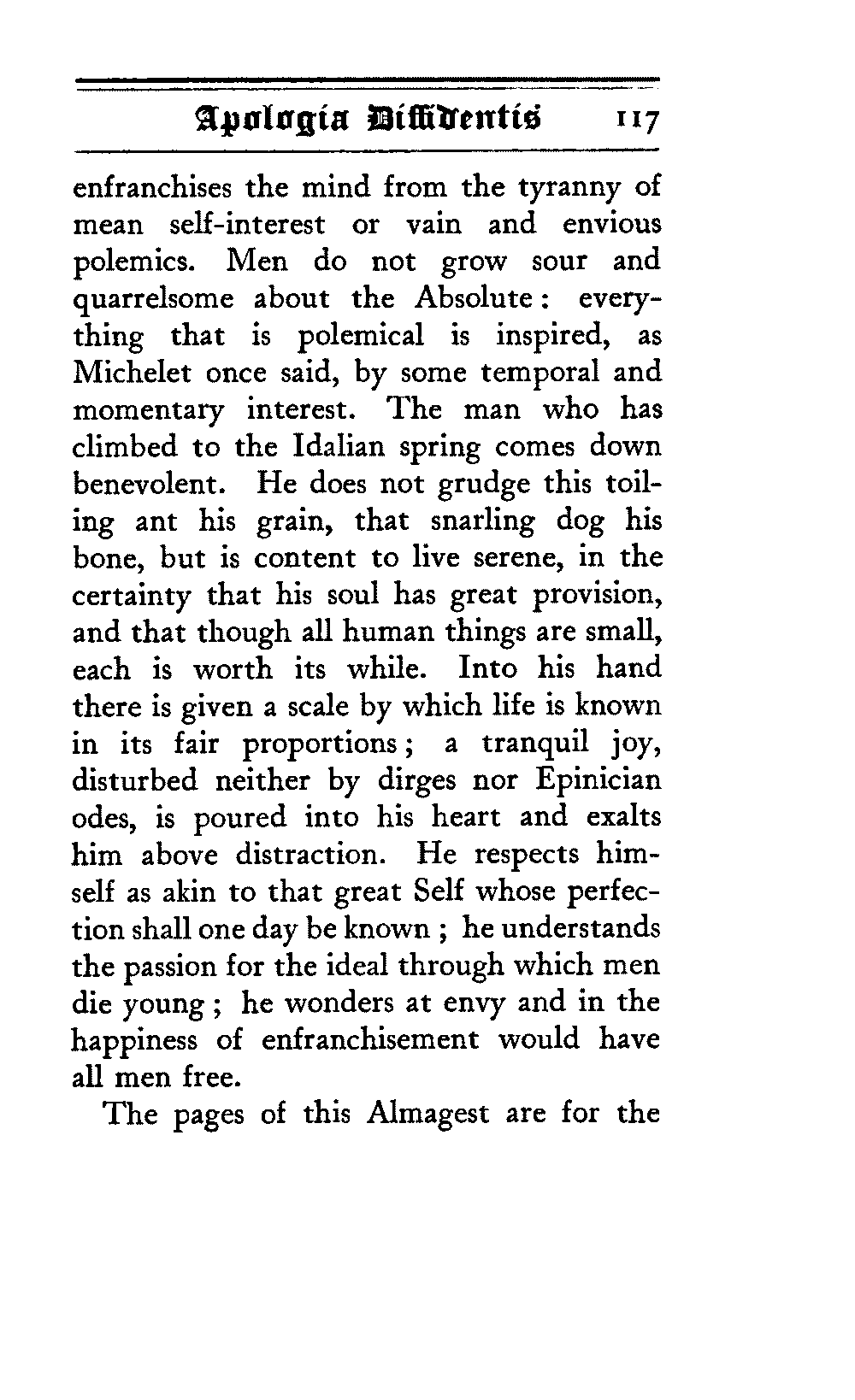 Apologia Diffidentis 117

enfranchises the mind from the tyranny of mean self-interest or vain and envious polemics. Men do not grow sour and quarrelsome about the Absolute: everything that is polemical is inspired, as Michelet once said, by some temporal and momentary interest. The man who has climbed to the Idalian spring comes down benevolent. He does not grudge this toiling ant his grain, that snarling dog his bone, but is content to live serene, in the certainty that his soul has great provision, and that though all human things are small, each is worth its while. Into his hand there is given a scale by which life is known in its fair proportions; a tranquil joy, disturbed neither by dirges nor Epinician odes, is poured into his heart and exalts him above distraction. He respects himself as akin to that great Self whose perfection shall one day be known; he understands the passion for the ideal through which men die young; he wonders at envy and in the happiness of enfranchisement would have all men free.

The pages of this Almagest are for the